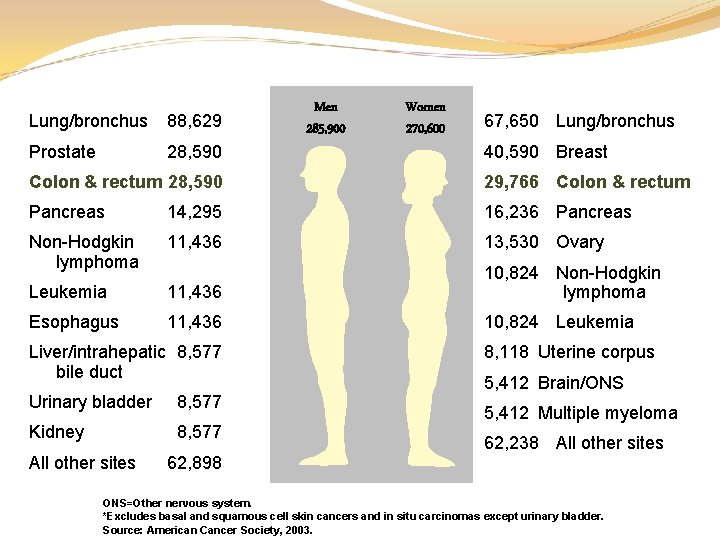 Lung/bronchus 88,629
Prostate 28,590
Colon & rectum 28,590
Pancreas 14,295
Non-Hodgkin lymphoma 11,436
Leukemia 11,436
Esophagus 11,436
Liver/intrahepatic bile duct 8,577
Urinary bladder 8,577
Kidney 8,577
All other sites 62,898

Men
285,900

Women
270,600

67,650 Lung/bronchus
40,590 Breast
29,766 Colon & rectum
16,236 Pancreas
13,530 Ovary
10,824 Non-Hodgkin lymphoma
10,824 Leukemia
8,118 Uterine corpus
5,412 Brain/ONS
5,412 Multiple myeloma
62,238 All other sites

ONS=Other nervous system.
*Excludes basal and squamous cell skin cancers and in situ carcinomas except urinary bladder.
Source: American Cancer Society, 2003.